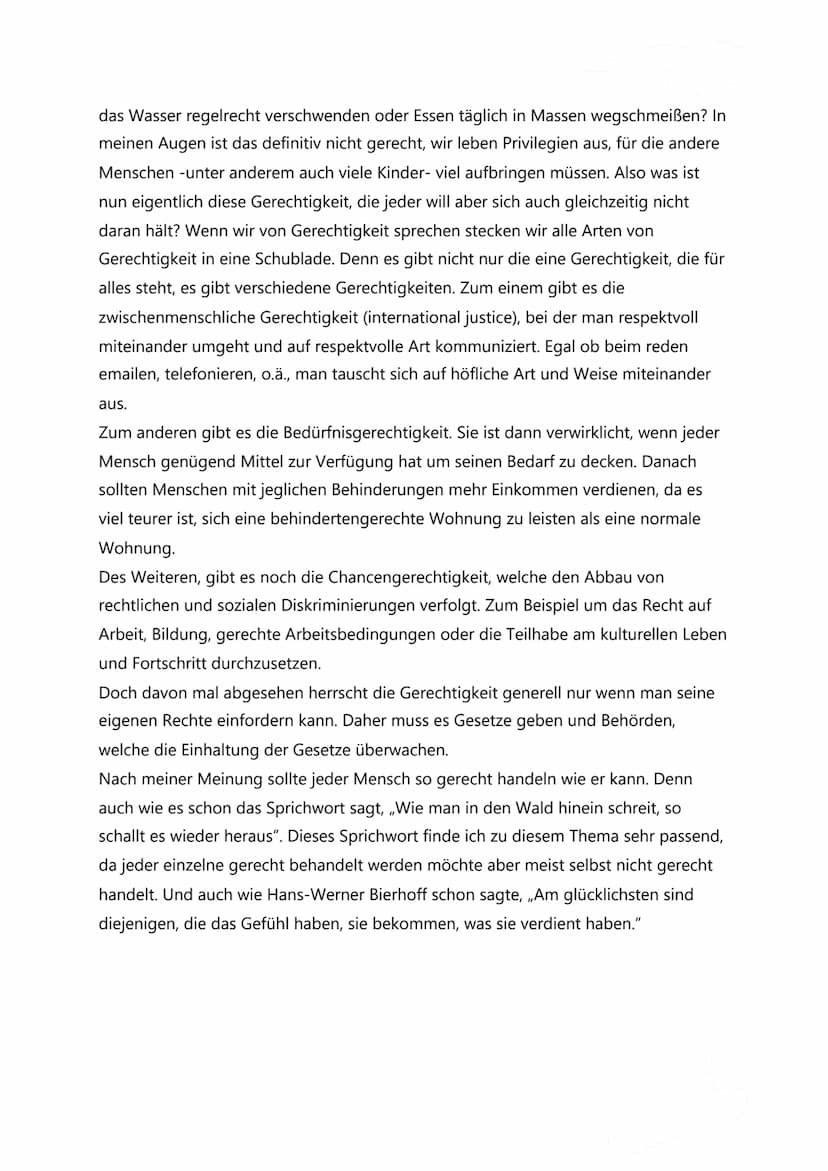 das Wasser regelrecht verschwenden oder Essen täglich in Massen wegschmeißen? In meinen Augen ist das definitiv nicht gerecht, wir leben Privilegien aus, für die andere Menschen -unter anderem auch viele Kinder- viel aufbringen müssen. Also was ist nun eigentlich diese Gerechtigkeit, die jeder will aber sich auch gleichzeitig nicht daran hält? Wenn wir von Gerechtigkeit sprechen stecken wir alle Arten von Gerechtigkeit in eine Schublade. Denn es gibt nicht nur die eine Gerechtigkeit, die für alles steht, es gibt verschiedene Gerechtigkeiten. Zum einem gibt es die zwischenmenschliche Gerechtigkeit (international justice), bei der man respektvoll miteinander umgeht und auf respektvolle Art kommuniziert. Egal ob beim reden emailen, telefonieren, o.ä., man tauscht sich auf höfliche Art und Weise miteinander aus.
Zum anderen gibt es die Bedürfnisgerechtigkeit. Sie ist dann verwirklicht, wenn jeder Mensch genügend Mittel zur Verfügung hat um seinen Bedarf zu decken. Danach sollten Menschen mit jeglichen Behinderungen mehr Einkommen verdienen, da es viel teurer ist, sich eine behindertengerechte Wohnung zu leisten als eine normale Wohnung.
Des Weiteren, gibt es noch die Chancengerechtigkeit, welche den Abbau von rechtlichen und sozialen Diskriminierungen verfolgt. Zum Beispiel um das Recht auf Arbeit, Bildung, gerechte Arbeitsbedingungen oder die Teilhabe am kulturellen Leben und Fortschritt durchzusetzen.
Doch davon mal abgesehen herrscht die Gerechtigkeit generell nur wenn man seine eigenen Rechte einfordern kann. Daher muss es Gesetze geben und Behörden, welche die Einhaltung der Gesetze überwachen.
Nach meiner Meinung sollte jeder Mensch so gerecht handeln wie er kann. Denn auch wie es schon das Sprichwort sagt, „Wie man in den Wald hinein schreit, so schallt es wieder heraus". Dieses Sprichwort finde ich zu diesem Thema sehr passend, da jeder einzelne gerecht behandelt werden möchte aber meist selbst nicht gerecht handelt. Und auch wie Hans-Werner Bierhoff schon sagte, „Am glücklichsten sind diejenigen, die das Gefühl haben, sie bekommen, was sie verdient haben."